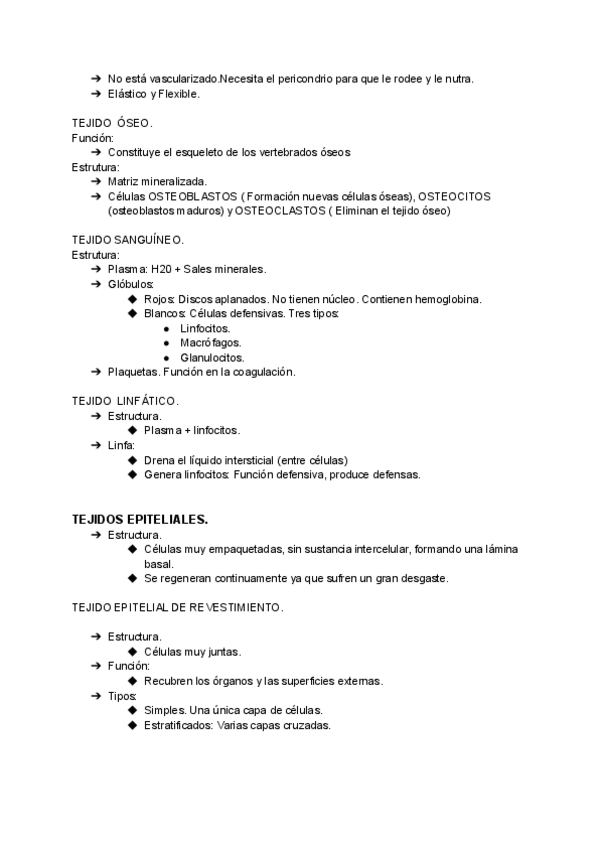 ➔ No está vascularizado.Necesita el pericondrio para que le rodee y le nutra.
➔ Elástico y Flexible.

TEJIDO ÓSEO.
Función:
➔ Constituye el esqueleto de los vertebrados óseos
Estrutura:
➔ Matriz mineralizada.
➔ Células OSTEOBLASTOS ( Formación nuevas células óseas), OSTEOCITOS (osteoblastos maduros) y OSTEOCLASTOS ( Eliminan el tejido óseo)

TEJIDO SANGUÍNEO.
Estrutura:
➔ Plasma: H20 + Sales minerales.
➔ Glóbulos:
◆ Rojos: Discos aplanados. No tienen núcleo. Contienen hemoglobina.
◆ Blancos: Células defensivas. Tres tipos:
● Linfocitos.
● Macrófagos.
● Glanulocitos.
➔ Plaquetas. Función en la coagulación.

TEJIDO LINFÁTICO.
➔ Estructura.
◆ Plasma + linfocitos.
➔ Linfa:
◆ Drena el líquido intersticial (entre células)
◆ Genera linfocitos: Función defensiva, produce defensas.

TEJIDOS EPITELIALES.
➔ Estructura.
◆ Células muy empaquetadas, sin sustancia intercelular, formando una lámina basal.
◆ Se regeneran continuamente ya que sufren un gran desgaste.

TEJIDO EPITELIAL DE REVESTIMIENTO.

➔ Estructura.
◆ Células muy juntas.
➔ Función:
◆ Recubren los órganos y las superficies externas.
➔ Tipos:
◆ Simples. Una única capa de células.
◆ Estratificados: Varias capas cruzadas.